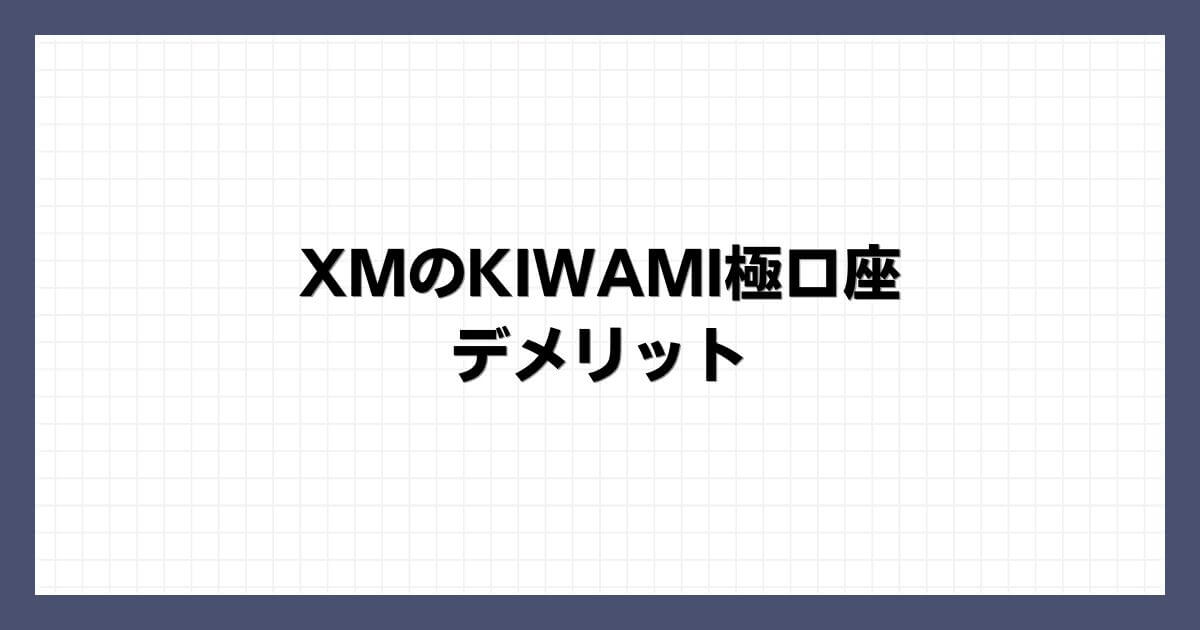 XMのKIWAMI極口座
デメリット